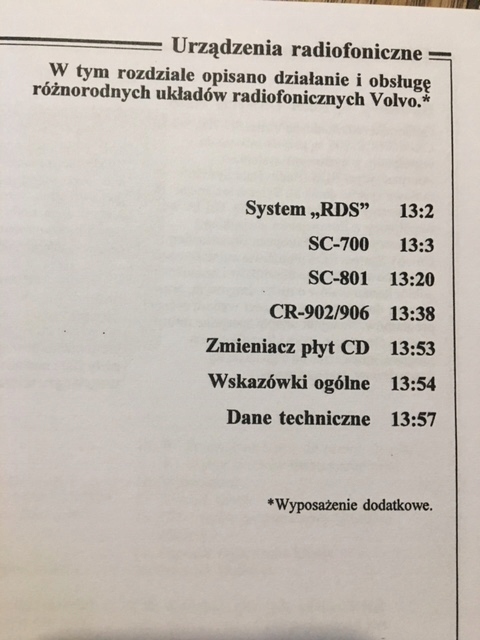 Urządzenia radiofoniczne

W tym rozdziale opisano działanie i obsługę różnorodnych układów radiofonicznych Volvo.*

System „RDS" 13:2
SC-700 13:3
SC-801 13:20
CR-902/906 13:38
Zmieniacz płyt CD 13:53
Wskazówki ogólne 13:54
Dane techniczne 13:57

*Wyposażenie dodatkowe.